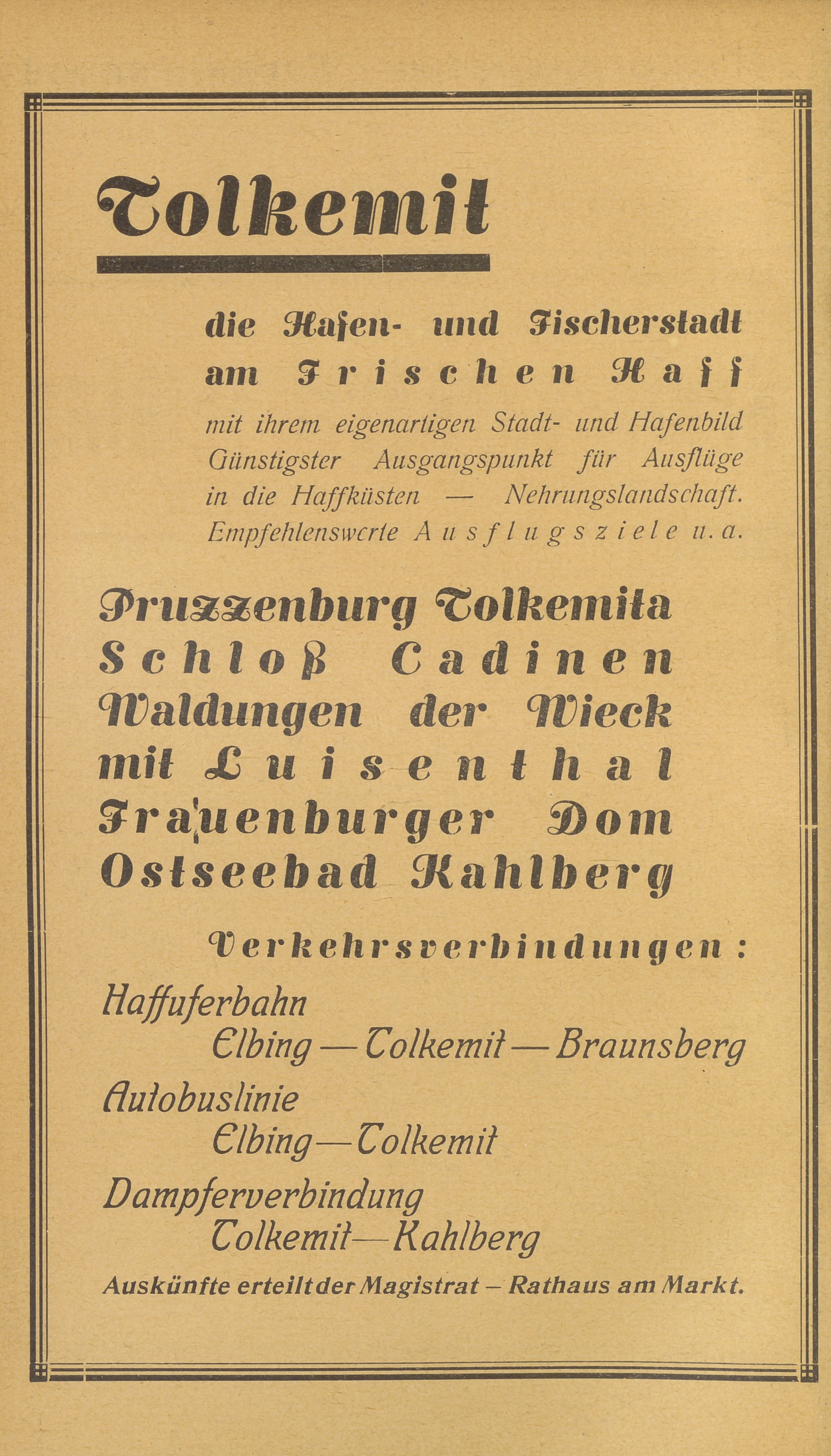 Tolkemit

die Hafen- und Fischerstadt am Frischen Haff

mit ihrem eigenartigen Stadt- und Hafenbild Günstigster Ausgangspunkt für Ausflüge in die Haffküsten — Nehrungslandschaft. Empfehlenswerte Ausflugsziele u. a.

Pruzzenburg Tolkemita
Schloß Cadinen
Waldungen der Wieck
mit Luisenthal
Frauenburger Dom
Ostseebad Kahlberg

Verkehrsverbindungen:

Haffuferbahn
Elbing — Tolkemit — Braunsberg
Autobuslinie
Elbing — Tolkemit
Dampferverbindung
Tolkemit — Kahlberg

Auskünfte erteilt der Magistrat – Rathaus am Markt.